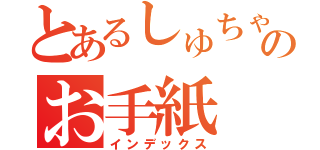 とあるしゅちゃの
お手紙
インデックス